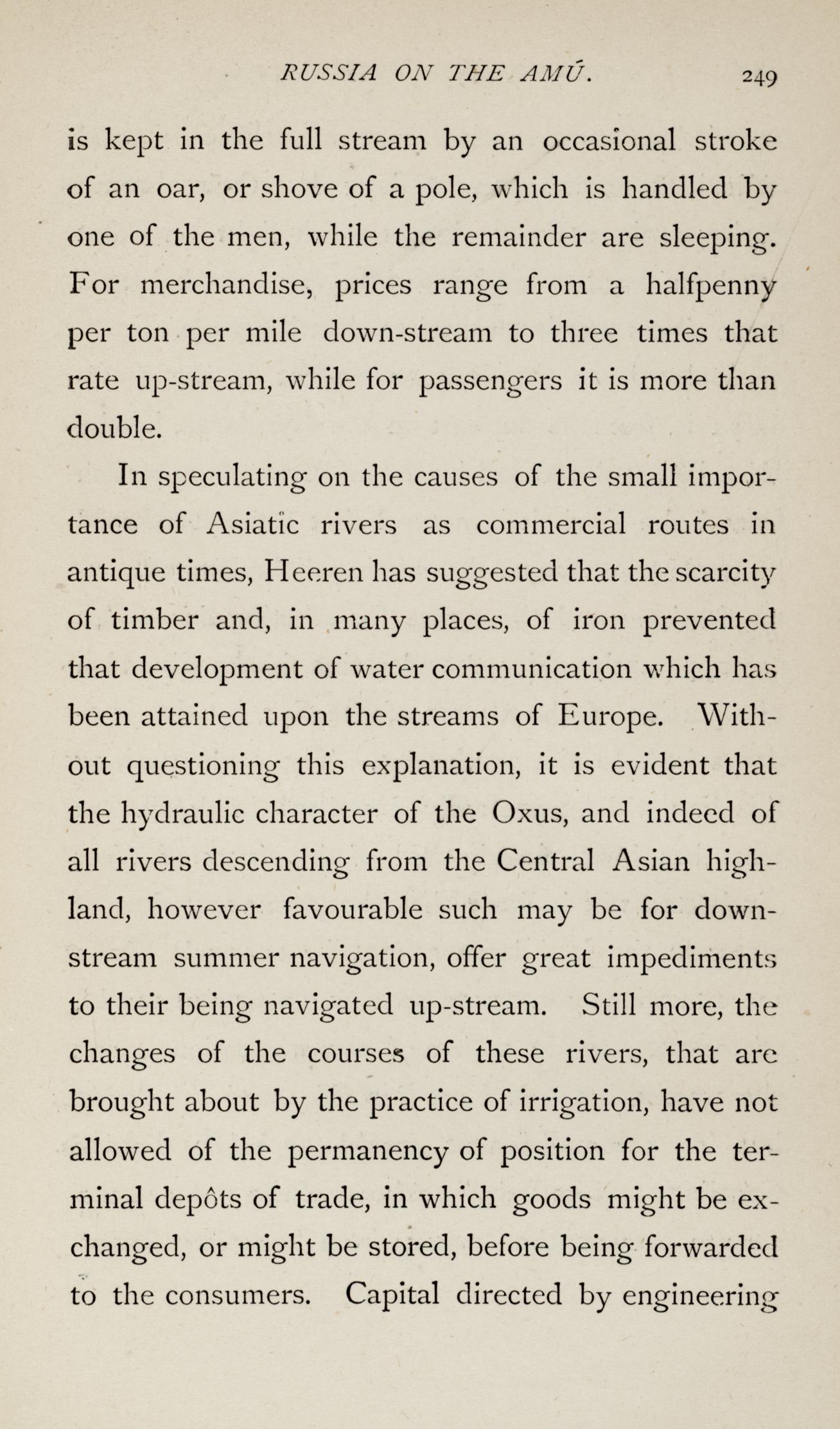 RUSSIA ON THE AMÚ. 249

is kept in the full stream by an occasional stroke of an oar, or shove of a pole, which is handled by one of the men, while the remainder are sleeping. For merchandise, prices range from a halfpenny per ton per mile down-stream to three times that rate up-stream, while for passengers it is more than double.

In speculating on the causes of the small importance of Asiatic rivers as commercial routes in antique times, Heeren has suggested that the scarcity of timber and, in many places, of iron prevented that development of water communication which has been attained upon the streams of Europe. Without questioning this explanation, it is evident that the hydraulic character of the Oxus, and indeed of all rivers descending from the Central Asian highland, however favourable such may be for down-stream summer navigation, offer great impediments to their being navigated up-stream. Still more, the changes of the courses of these rivers, that are brought about by the practice of irrigation, have not allowed of the permanency of position for the terminal depôts of trade, in which goods might be exchanged, or might be stored, before being forwarded to the consumers. Capital directed by engineering